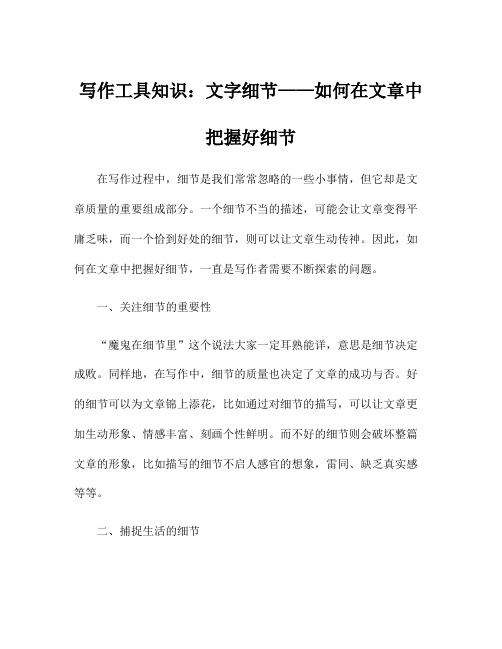 写作工具知识：文字细节——如何在文章中把握好细节

在写作过程中，细节是我们常常忽略的一些小事情，但它却是文章质量的重要组成部分。一个细节不当的描述，可能会让文章变得平庸乏味，而一个恰到好处的细节，则可以让文章生动传神。因此，如何在文章中把握好细节，一直是写作者需要不断探索的问题。

一、关注细节的重要性

“魔鬼在细节里”这个说法大家一定耳熟能详，意思是细节决定成败。同样地，在写作中，细节的质量也决定了文章的成功与否。好的细节可以为文章锦上添花，比如通过对细节的描写，可以让文章更加生动形象、情感丰富、刻画个性鲜明。而不好的细节则会破坏整篇文章的形象，比如描写的细节不启人感官的想象，雷同、缺乏真实感等等。

二、捕捉生活的细节